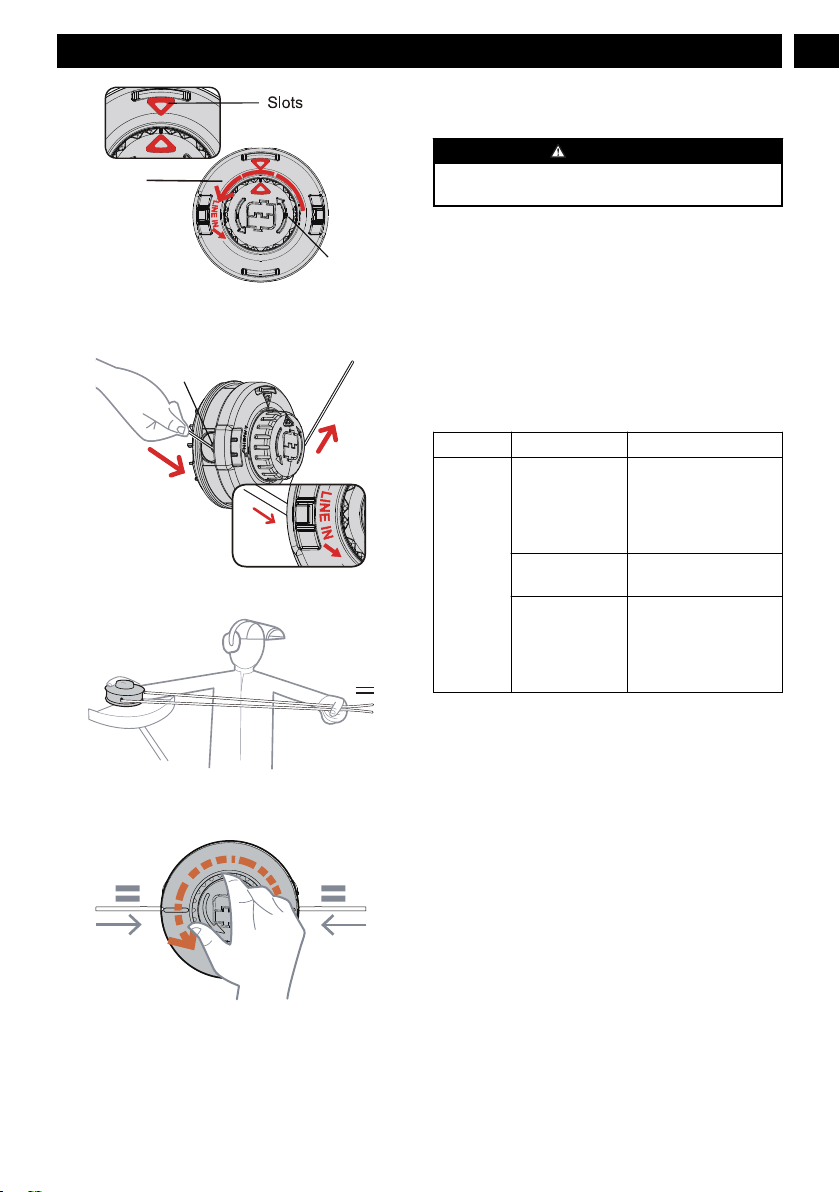 Slots

LINE IN

LINE IN